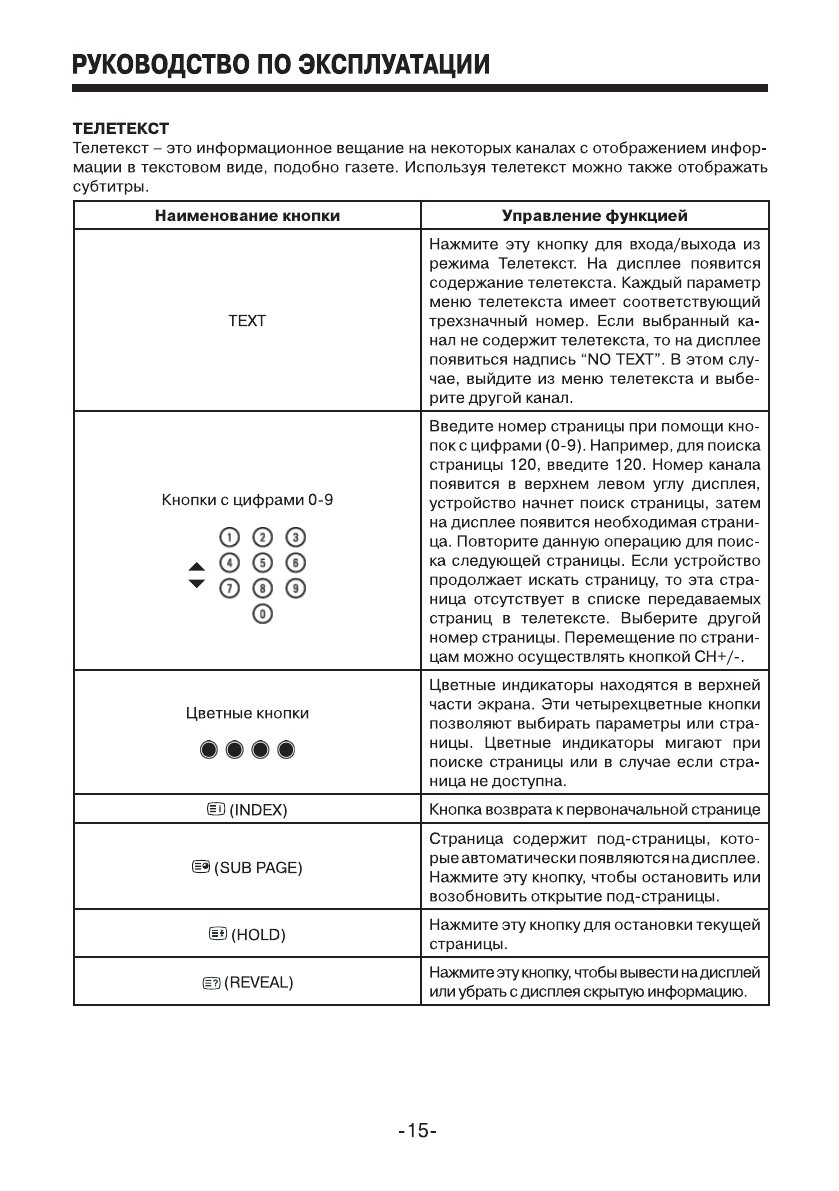 РУКОВОДСТВО ПО ЭКСПЛУАТАЦИИ

ТЕЛЕТЕКСТ
Телетекст – это информационное вещание на некоторых каналах с отображением информации в текстовом виде, подобно газете. Используя телетекст можно также отображать субтитры.

| Наименование кнопки | Управление функцией |
|---|---|
| TEXT | Нажмите эту кнопку для входа/выхода из режима Телетекст. На дисплее появится содержание телетекста. Каждый параметр меню телетекста имеет соответствующий трехзначный номер. Если выбранный канал не содержит телетекста, то на дисплее появиться надпись "NO TEXT". В этом случае, выйдите из меню телетекста и выберите другой канал. |
| Кнопки с цифрами 0-9 1 2 3 4 5 6 7 8 9 0 | Введите номер страницы при помощи кнопок с цифрами (0-9). Например, для поиска страницы 120, введите 120. Номер канала появится в верхнем левом углу дисплея, устройство начнет поиск страницы, затем на дисплее появится необходимая страница. Повторите данную операцию для поиска следующей страницы. Если устройство продолжает искать страницу, то эта страница отсутствует в списке передаваемых страниц в телетексте. Выберите другой номер страницы. Перемещение по страницам можно осуществлять кнопкой CH+/-. |
| Цветные кнопки | Цветные индикаторы находятся в верхней части экрана. Эти четырехцветные кнопки позволяют выбирать параметры или страницы. Цветные индикаторы мигают при поиске страницы или в случае если страница не доступна. |
| (INDEX) | Кнопка возврата к первоначальной странице |
| (SUB PAGE) | Страница содержит под-страницы, которые автоматически появляются на дисплее. Нажмите эту кнопку, чтобы остановить или возобновить открытие под-страницы. |
| (HOLD) | Нажмите эту кнопку для остановки текущей страницы. |
| (REVEAL) | Нажмите эту кнопку, чтобы вывести на дисплей или убрать с дисплея скрытую информацию. |

-15-